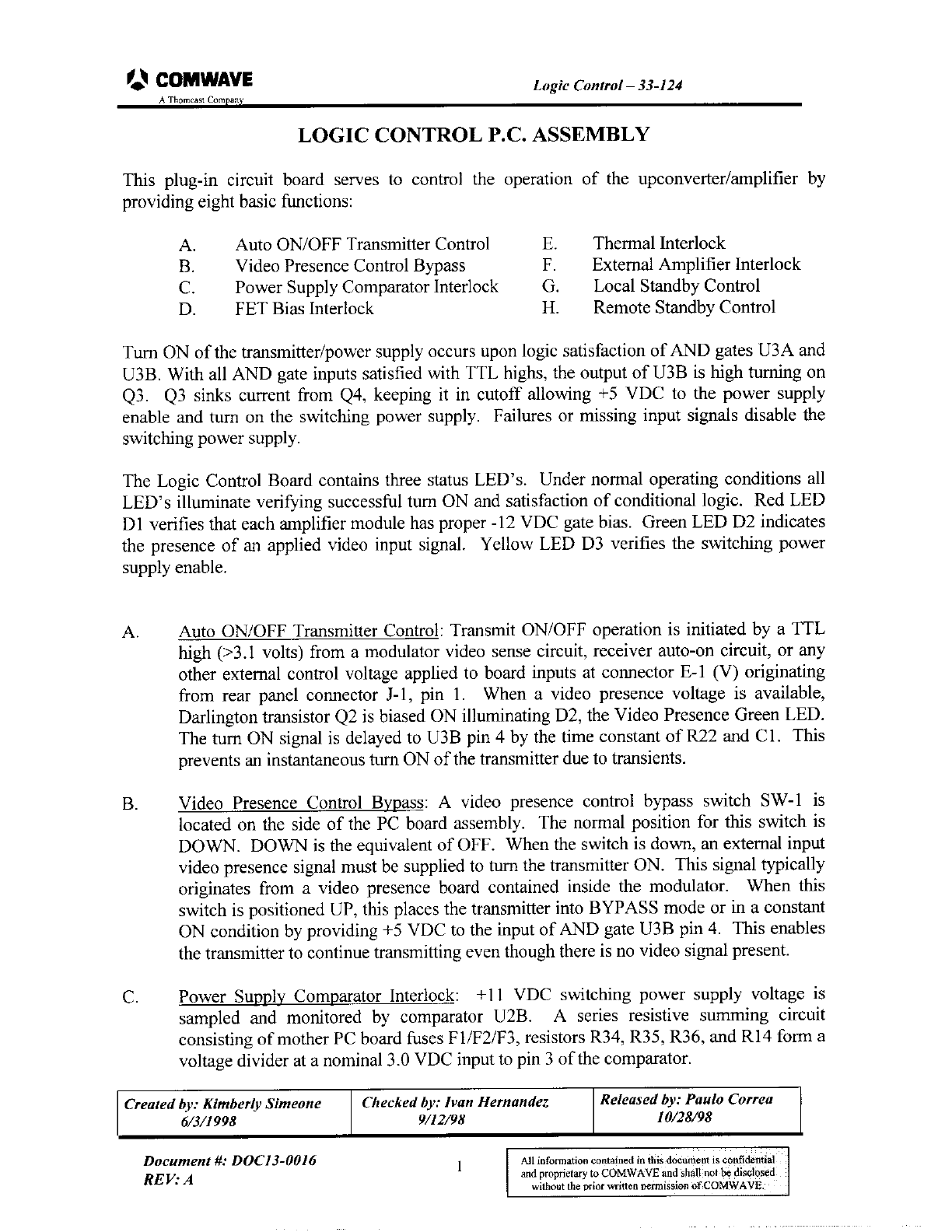 COMWAVE
A Thomcast Company

Logic Control – 33-124

LOGIC CONTROL P.C. ASSEMBLY

This plug-in circuit board serves to control the operation of the upconverter/amplifier by providing eight basic functions:

A. Auto ON/OFF Transmitter Control
B. Video Presence Control Bypass
C. Power Supply Comparator Interlock
D. FET Bias Interlock

E. Thermal Interlock
F. External Amplifier Interlock
G. Local Standby Control
H. Remote Standby Control

Turn ON of the transmitter/power supply occurs upon logic satisfaction of AND gates U3A and U3B. With all AND gate inputs satisfied with TTL highs, the output of U3B is high turning on Q3. Q3 sinks current from Q4, keeping it in cutoff allowing +5 VDC to the power supply enable and turn on the switching power supply. Failures or missing input signals disable the switching power supply.

The Logic Control Board contains three status LED's. Under normal operating conditions all LED's illuminate verifying successful turn ON and satisfaction of conditional logic. Red LED D1 verifies that each amplifier module has proper -12 VDC gate bias. Green LED D2 indicates the presence of an applied video input signal. Yellow LED D3 verifies the switching power supply enable.

A. Auto ON/OFF Transmitter Control: Transmit ON/OFF operation is initiated by a TTL high (>3.1 volts) from a modulator video sense circuit, receiver auto-on circuit, or any other external control voltage applied to board inputs at connector E-1 (V) originating from rear panel connector J-1, pin 1. When a video presence voltage is available, Darlington transistor Q2 is biased ON illuminating D2, the Video Presence Green LED. The turn ON signal is delayed to U3B pin 4 by the time constant of R22 and C1. This prevents an instantaneous turn ON of the transmitter due to transients.

B. Video Presence Control Bypass: A video presence control bypass switch SW-1 is located on the side of the PC board assembly. The normal position for this switch is DOWN. DOWN is the equivalent of OFF. When the switch is down, an external input video presence signal must be supplied to turn the transmitter ON. This signal typically originates from a video presence board contained inside the modulator. When this switch is positioned UP, this places the transmitter into BYPASS mode or in a constant ON condition by providing +5 VDC to the input of AND gate U3B pin 4. This enables the transmitter to continue transmitting even though there is no video signal present.

C. Power Supply Comparator Interlock: +11 VDC switching power supply voltage is sampled and monitored by comparator U2B. A series resistive summing circuit consisting of mother PC board fuses F1/F2/F3, resistors R34, R35, R36, and R14 form a voltage divider at a nominal 3.0 VDC input to pin 3 of the comparator.

| Created by: Kimberly Simeone 6/3/1998 | Checked by: Ivan Hernandez 9/12/98 | Released by: Paulo Correa 10/28/98 |
|---|---|---|

Document #: DOC13-0016
REV: A

1

All information contained in this document is confidential and proprietary to COMWAVE and shall not be disclosed without the prior written permission of COMWAVE.